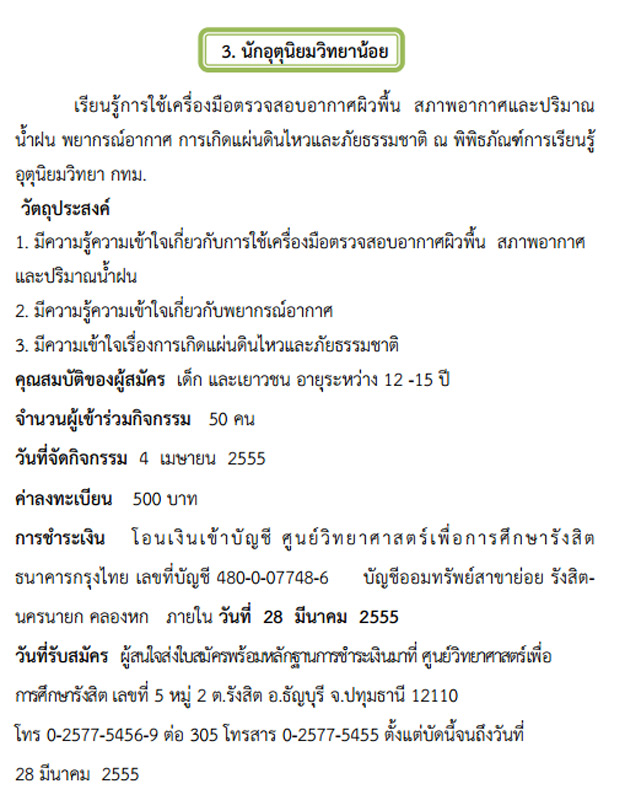 3. นักอุตุนิยมวิทยาน้อย

เรียนรู้การใช้เครื่องมือตรวจสอบอากาศผิวพื้น สภาพอากาศและปริมาณน้ำฝน พยากรณ์อากาศ การเกิดแผ่นดินไหวและภัยธรรมชาติ ณ พิพิธภัณฑ์การเรียนรู้อุตุนิยมวิทยา กทม.

วัตถุประสงค์

1. มีความรู้ความเข้าใจเกี่ยวกับการใช้เครื่องมือตรวจสอบอากาศผิวพื้น สภาพอากาศและปริมาณน้ำฝน

2. มีความรู้ความเข้าใจเกี่ยวกับพยากรณ์อากาศ

3. มีความเข้าใจเรื่องการเกิดแผ่นดินไหวและภัยธรรมชาติ

คุณสมบัติของผู้สมัคร เด็ก และเยาวชน อายุระหว่าง 12 -15 ปี

จำนวนผู้เข้าร่วมกิจกรรม 50 คน

วันที่จัดกิจกรรม 4 เมษายน 2555

ค่าลงทะเบียน 500 บาท

การชำระเงิน โอนเงินเข้าบัญชี ศูนย์วิทยาศาสตร์เพื่อการศึกษารังสิต ธนาคารกรุงไทย เลขที่บัญชี 480-0-07748-6 บัญชีออมทรัพย์สาขาย่อย รังสิต-นครนายก คลองหก ภายใน วันที่ 28 มีนาคม 2555

วันที่รับสมัคร ผู้สนใจส่งใบสมัครพร้อมหลักฐานการชำระเงินมาที่ ศูนย์วิทยาศาสตร์เพื่อการศึกษารังสิต เลขที่ 5 หมู่ 2 ต.รังสิต อ.ธัญบุรี จ.ปทุมธานี 12110 โทร 0-2577-5456-9 ต่อ 305 โทรสาร 0-2577-5455 ตั้งแต่บัดนี้จนถึงวันที่ 28 มีนาคม 2555